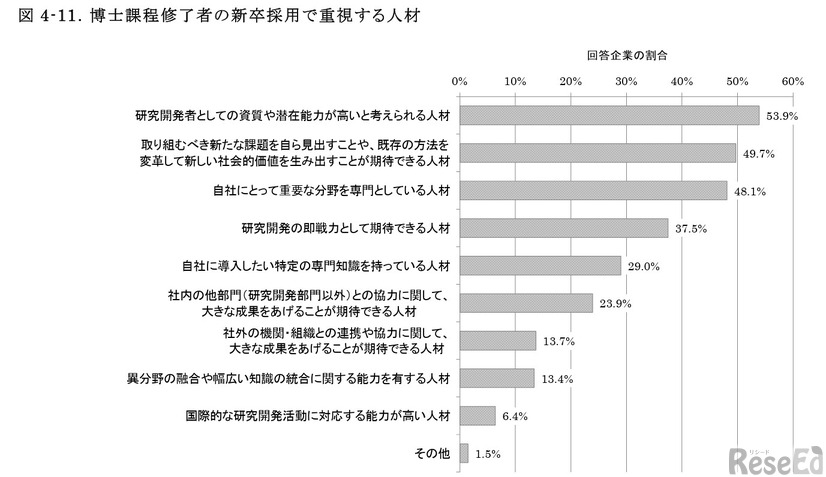 図 4-11. 博士課程修了者の新卒採用で重視する人材

回答企業の割合

0% 10% 20% 30% 40% 50% 60%

研究開発者としての資質や潜在能力が高いと考えられる人材 53.9%

取り組むべき新たな課題を自ら見出すことや、既存の方法を変革して新しい社会的価値を生み出すことが期待できる人材 49.7%

自社にとって重要な分野を専門としている人材 48.1%

研究開発の即戦力として期待できる人材 37.5%

自社に導入したい特定の専門知識を持っている人材 29.0%

社内の他部門（研究開発部門以外）との協力に関して、大きな成果をあげることが期待できる人材 23.9%

社外の機関・組織との連携や協力に関して、大きな成果をあげることが期待できる人材 13.7%

異分野の融合や幅広い知識の統合に関する能力を有する人材 13.4%

国際的な研究開発活動に対応する能力が高い人材 6.4%

その他 1.5%

リシード ReseEd